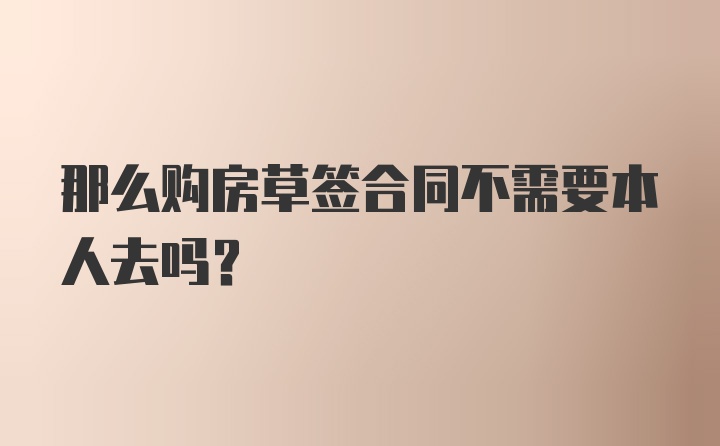 那么购房草签合同不需要本人去吗？